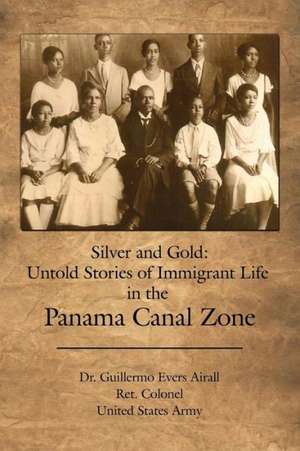 Silver and Gold:
Untold Stories of Immigrant Life
in the
Panama Canal Zone

Dr. Guillermo Evers Airall
Ret. Colonel
United States Army